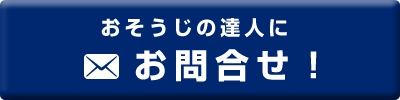 おそうじの達人に
お問合せ！